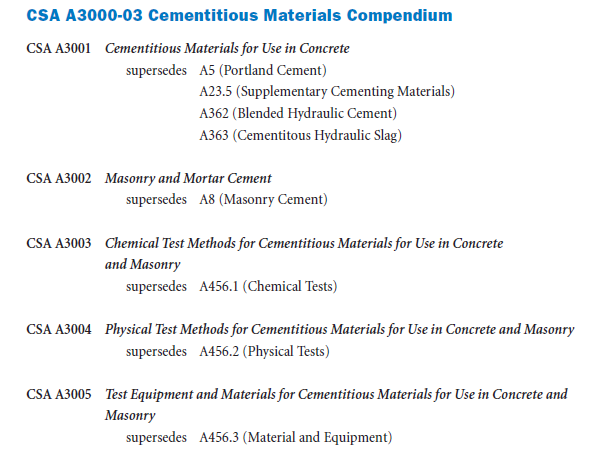 CSA A3000-03 Cementitious Materials Compendium

CSA A3001 Cementitious Materials for Use in Concrete
supersedes A5 (Portland Cement)
A23.5 (Supplementary Cementing Materials)
A362 (Blended Hydraulic Cement)
A363 (Cementitous Hydraulic Slag)

CSA A3002 Masonry and Mortar Cement
supersedes A8 (Masonry Cement)

CSA A3003 Chemical Test Methods for Cementitious Materials for Use in Concrete and Masonry
supersedes A456.1 (Chemical Tests)

CSA A3004 Physical Test Methods for Cementitious Materials for Use in Concrete and Masonry
supersedes A456.2 (Physical Tests)

CSA A3005 Test Equipment and Materials for Cementitious Materials for Use in Concrete and Masonry
supersedes A456.3 (Material and Equipment)